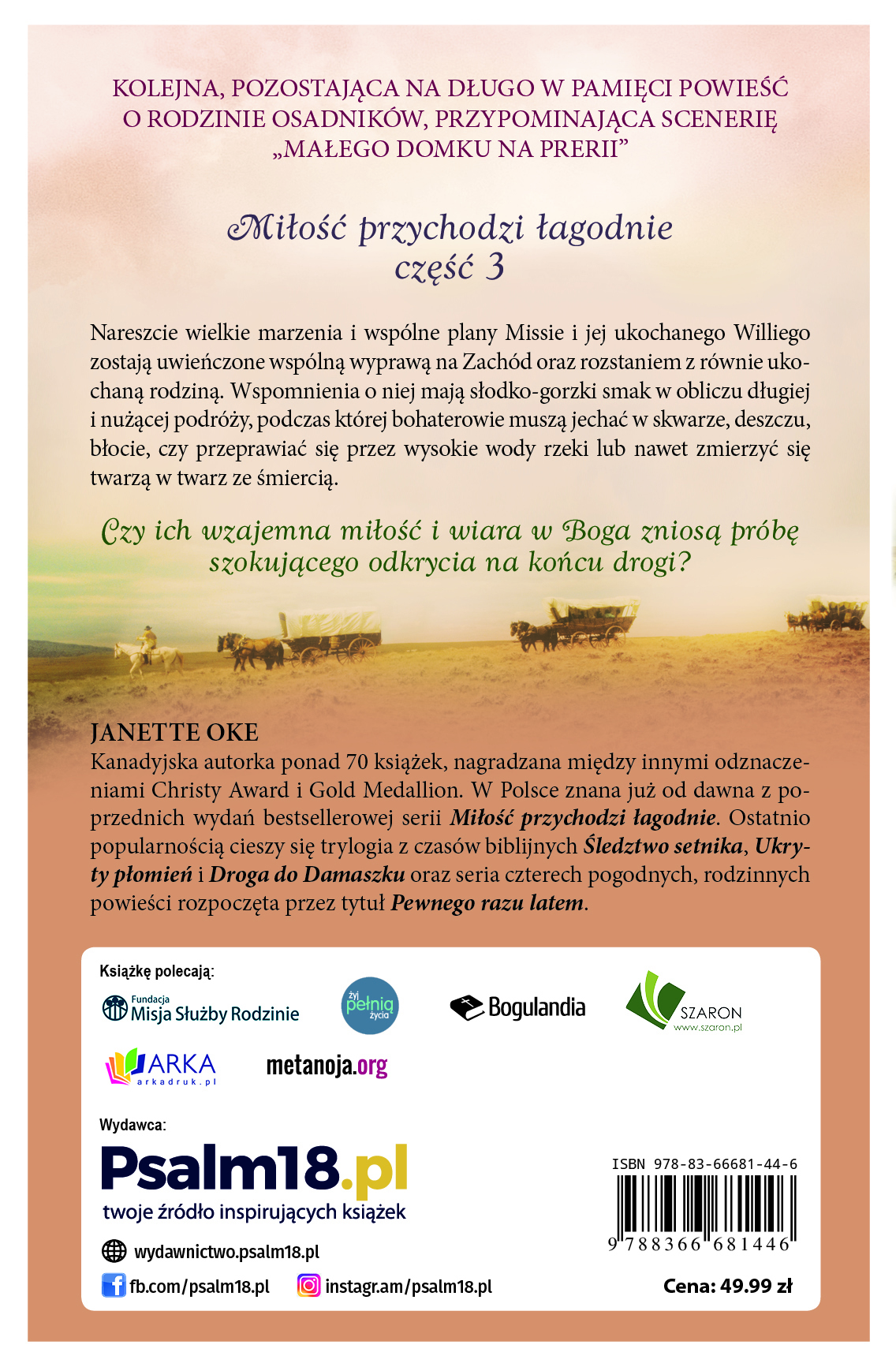 KOLEJNA, POZOSTAJĄCA NA DŁUGO W PAMIĘCI POWIEŚĆ O RODZINIE OSADNIKÓW, PRZYPOMINAJĄCA SCENERIĘ „MAŁEGO DOMKU NA PRERII”

Miłość przychodzi łagodnie
część 3

Nareszcie wielkie marzenia i wspólne plany Missie i jej ukochanego Williego zostają uwieńczone wspólną wyprawą na Zachód oraz rozstaniem z równie ukochaną rodziną. Wspomnienia o niej mają słodko-gorzki smak w obliczu długiej i nużącej podróży, podczas której bohaterowie muszą jechać w skwarze, deszczu, błocie, czy przeprawiać się przez wysokie wody rzeki lub nawet zmierzyć się twarzą w twarz ze śmiercią.

Czy ich wzajemna miłość i wiara w Boga zniosą próbę szokującego odkrycia na końcu drogi?

JANETTE OKE
Kanadyjska autorka ponad 70 książek, nagradzana między innymi odznaczeniami Christy Award i Gold Medallion. W Polsce znana już od dawna z poprzednich wydań bestsellerowej serii Miłość przychodzi łagodnie. Ostatnio popularnością cieszy się trylogia z czasów biblijnych Śledztwo setnika, Ukryty płomień i Droga do Damaszku oraz seria czterech pogodnych, rodzinnych powieści rozpoczęta przez tytuł Pewnego razu latem.

Książkę polecają:
Fundacja Misja Służby Rodzinie
żyj pełnią życia
Bogulandia
SZARON www.szaron.pl
ARKA arkadruk.pl
metanoja.org

Wydawca:
Psalm18.pl
twoje źródło inspirujących książek
wydawnictwo.psalm18.pl
fb.com/psalm18.pl
instagr.am/psalm18.pl

ISBN 978-83-66681-44-6
9 788366 681446
Cena: 49.99 zł